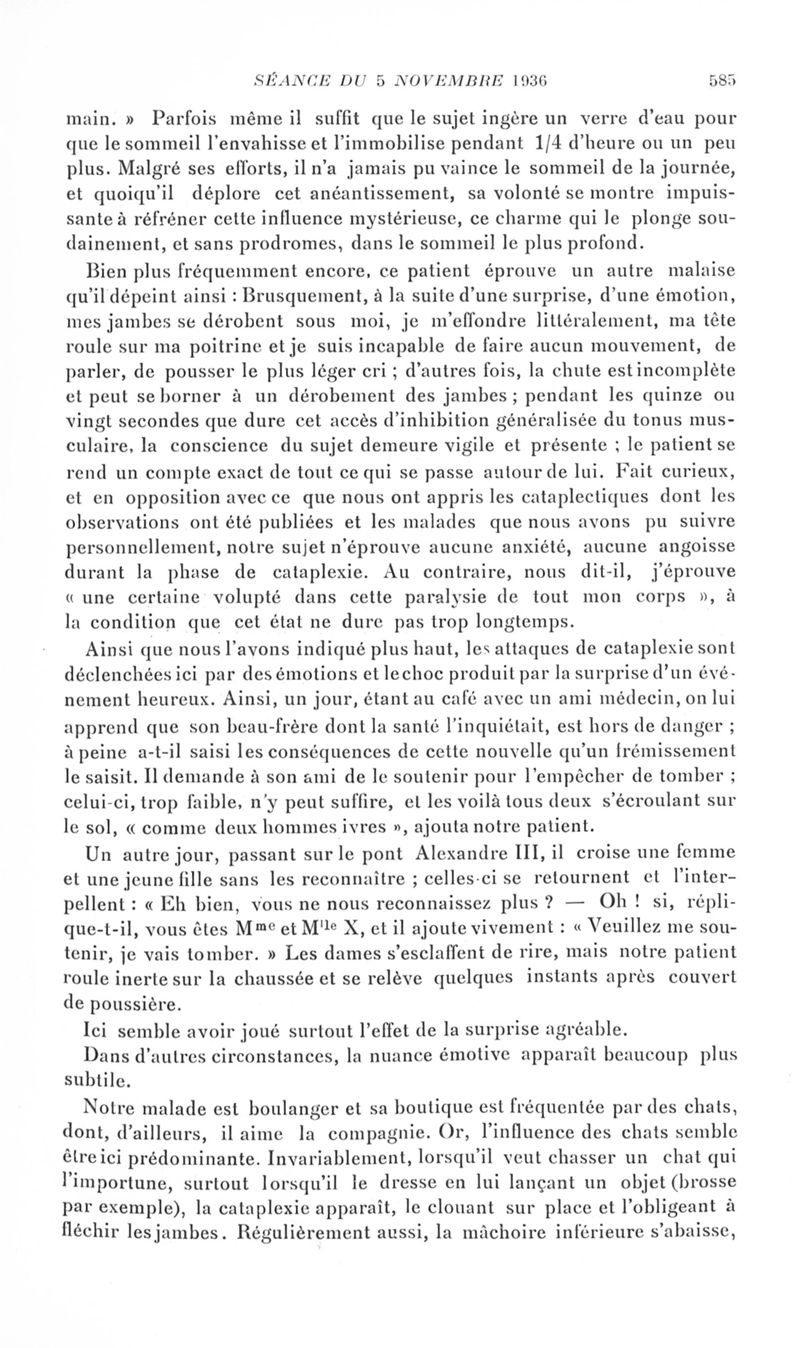 SÉANCE DU 5 NOVEMBRE 1936 585

main. » Parfois même il suffit que le sujet ingère un verre d'eau pour que le sommeil l'envahisse et l'immobilise pendant 1/4 d'heure ou un peu plus. Malgré ses efforts, il n'a jamais pu vaince le sommeil de la journée, et quoiqu'il déplore cet anéantissement, sa volonté se montre impuissante à réfréner cette influence mystérieuse, ce charme qui le plonge soudainement, et sans prodromes, dans le sommeil le plus profond.

Bien plus fréquemment encore, ce patient éprouve un autre malaise qu'il dépeint ainsi : Brusquement, à la suite d'une surprise, d'une émotion, mes jambes se dérobent sous moi, je m'effondre littéralement, ma tête roule sur ma poitrine et je suis incapable de faire aucun mouvement, de parler, de pousser le plus léger cri ; d'autres fois, la chute est incomplète et peut se borner à un dérobement des jambes ; pendant les quinze ou vingt secondes que dure cet accès d'inhibition généralisée du tonus musculaire, la conscience du sujet demeure vigile et présente ; le patient se rend un compte exact de tout ce qui se passe autour de lui. Fait curieux, et en opposition avec ce que nous ont appris les cataplectiques dont les observations ont été publiées et les malades que nous avons pu suivre personnellement, notre sujet n'éprouve aucune anxiété, aucune angoisse durant la phase de cataplexie. Au contraire, nous dit-il, j'éprouve « une certaine volupté dans cette paralysie de tout mon corps », à la condition que cet état ne dure pas trop longtemps.

Ainsi que nous l'avons indiqué plus haut, les attaques de cataplexie sont déclenchées ici par des émotions et le choc produit par la surprise d'un événement heureux. Ainsi, un jour, étant au café avec un ami médecin, on lui apprend que son beau-frère dont la santé l'inquiétait, est hors de danger ; à peine a-t-il saisi les conséquences de cette nouvelle qu'un frémissement le saisit. Il demande à son ami de le soutenir pour l'empêcher de tomber ; celui-ci, trop faible, n'y peut suffire, et les voilà tous deux s'écroulant sur le sol, « comme deux hommes ivres », ajouta notre patient.

Un autre jour, passant sur le pont Alexandre III, il croise une femme et une jeune fille sans les reconnaître ; celles-ci se retournent et l'interpellent : « Eh bien, vous ne nous reconnaissez plus ? — Oh ! si, réplique-t-il, vous êtes M$^{me}$ et M$^{lle}$ X, et il ajoute vivement : « Veuillez me soutenir, je vais tomber. » Les dames s'esclaffent de rire, mais notre patient roule inerte sur la chaussée et se relève quelques instants après couvert de poussière.

Ici semble avoir joué surtout l'effet de la surprise agréable.

Dans d'autres circonstances, la nuance émotive apparaît beaucoup plus subtile.

Notre malade est boulanger et sa boutique est fréquentée par des chats, dont, d'ailleurs, il aime la compagnie. Or, l'influence des chats semble être ici prédominante. Invariablement, lorsqu'il veut chasser un chat qui l'importune, surtout lorsqu'il le dresse en lui lançant un objet (brosse par exemple), la cataplexie apparaît, le clouant sur place et l'obligeant à fléchir les jambes. Régulièrement aussi, la mâchoire inférieure s'abaisse,